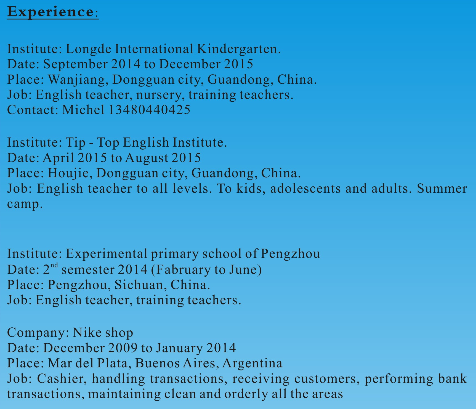 Experience:

Institute: Longde International Kindergarten.
Date: September 2014 to December 2015
Place: Wanjiang, Dongguan city, Guandong, China.
Job: English teacher, nursery, training teachers.
Contact: Michel 13480440425

Institute: Tip - Top English Institute.
Date: April 2015 to August 2015
Place: Houjie, Dongguan city, Guandong, China.
Job: English teacher to all levels. To kids, adolescents and adults. Summer camp.

Institute: Experimental primary school of Pengzhou
Date: 2$^{nd}$ semester 2014 (Fabruary to June)
Place: Pengzhou, Sichuan, China.
Job: English teacher, training teachers.

Company: Nike shop
Date: December 2009 to January 2014
Place: Mar del Plata, Buenos Aires, Argentina
Job: Cashier, handling transactions, receiving customers, performing bank transactions, maintaining clean and orderly all the areas